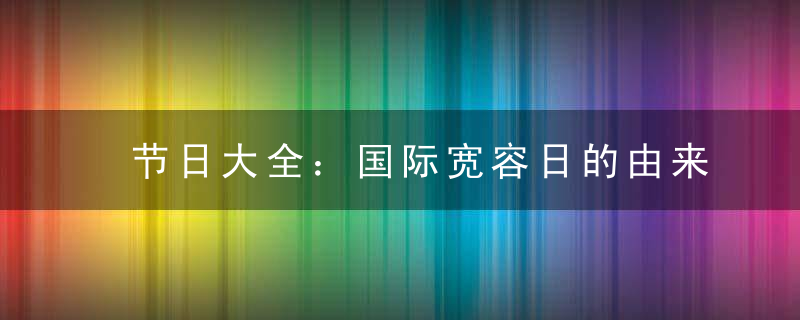 节日大全：国际宽容日的由来